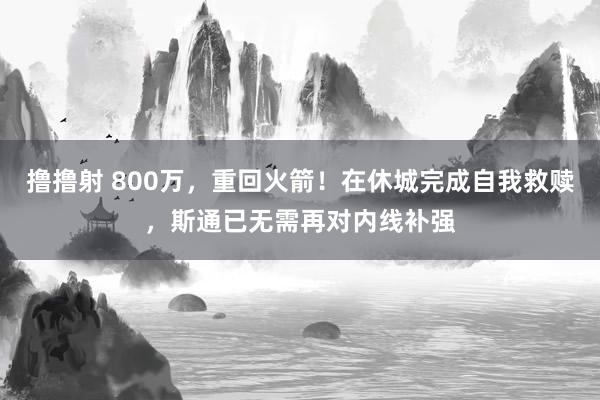 撸撸射 800万，重回火箭！在休城完成自我救赎，斯通已无需再对内线补强